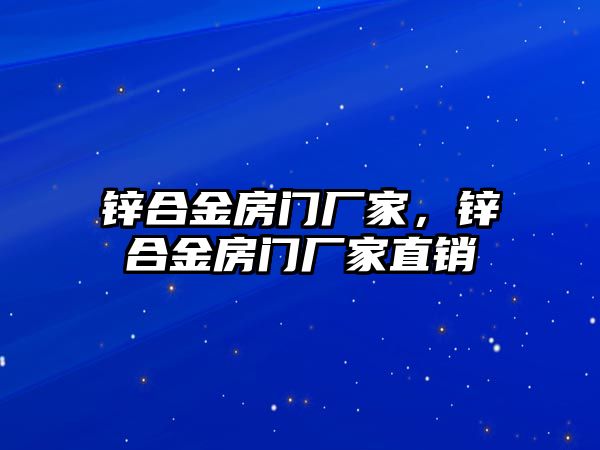 锌合金房门厂家，锌合金房门厂家直销